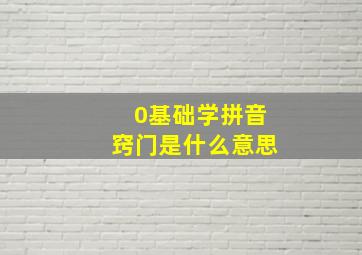 0基础学拼音
窍门是什么意思